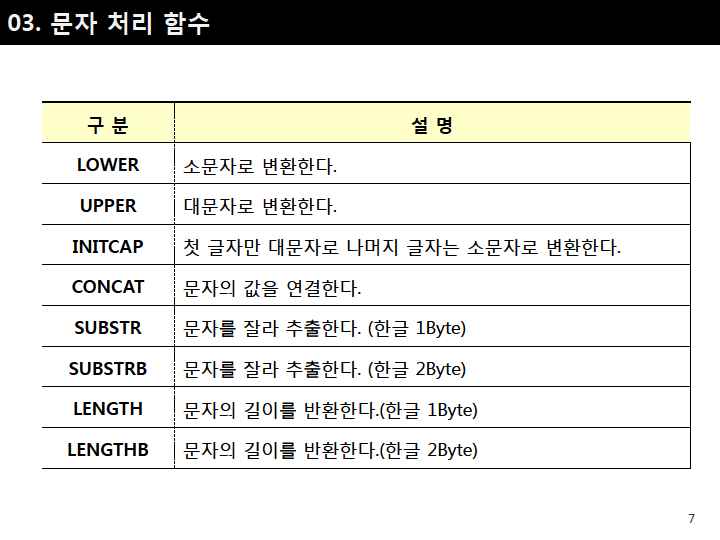 03. 문자 처리 함수

| 구 분 | 설 명 |
|---|---|
| LOWER | 소문자로 변환한다. |
| UPPER | 대문자로 변환한다. |
| INITCAP | 첫 글자만 대문자로 나머지 글자는 소문자로 변환한다. |
| CONCAT | 문자의 값을 연결한다. |
| SUBSTR | 문자를 잘라 추출한다. (한글 1Byte) |
| SUBSTRB | 문자를 잘라 추출한다. (한글 2Byte) |
| LENGTH | 문자의 길이를 반환한다.(한글 1Byte) |
| LENGTHB | 문자의 길이를 반환한다.(한글 2Byte) |

7